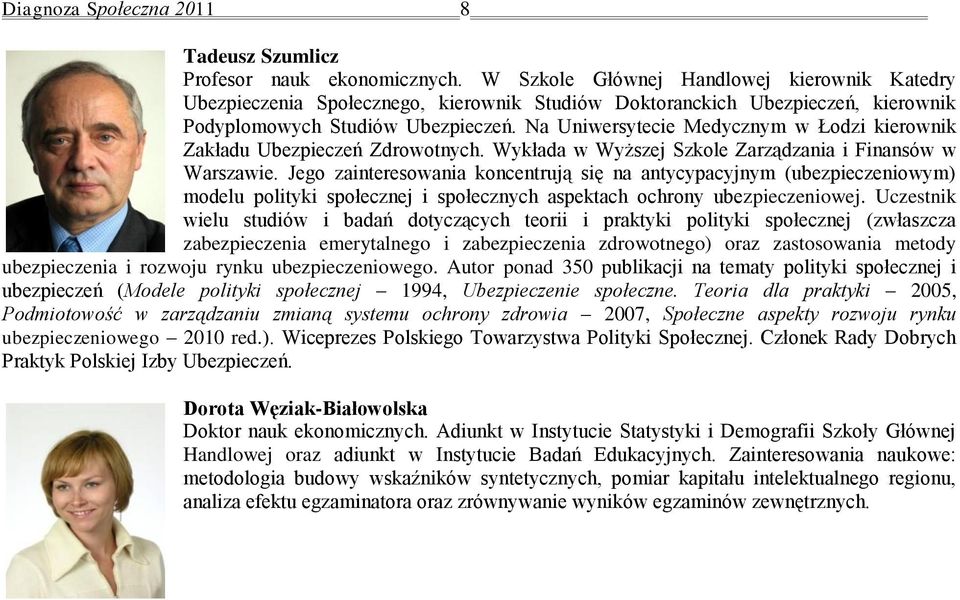 Diagnoza Społeczna 2011 8

Tadeusz Szumlicz
Profesor nauk ekonomicznych. W Szkole Głównej Handlowej kierownik Katedry Ubezpieczenia Społecznego, kierownik Studiów Doktoranckich Ubezpieczeń, kierownik Podyplomowych Studiów Ubezpieczeń. Na Uniwersytecie Medycznym w Łodzi kierownik Zakładu Ubezpieczeń Zdrowotnych. Wykłada w Wyższej Szkole Zarządzania i Finansów w Warszawie. Jego zainteresowania koncentrują się na antycypacyjnym (ubezpieczeniowym) modelu polityki społecznej i społecznych aspektach ochrony ubezpieczeniowej. Uczestnik wielu studiów i badań dotyczących teorii i praktyki polityki społecznej (zwłaszcza zabezpieczenia emerytalnego i zabezpieczenia zdrowotnego) oraz zastosowania metody ubezpieczenia i rozwoju rynku ubezpieczeniowego. Autor ponad 350 publikacji na tematy polityki społecznej i ubezpieczeń (Modele polityki społecznej – 1994, Ubezpieczenie społeczne. Teoria dla praktyki – 2005, Podmiotowość w zarządzaniu zmianą systemu ochrony zdrowia – 2007, Społeczne aspekty rozwoju rynku ubezpieczeniowego – 2010 red.). Wiceprezes Polskiego Towarzystwa Polityki Społecznej. Członek Rady Dobrych Praktyk Polskiej Izby Ubezpieczeń.

Dorota Węziak-Białowolska
Doktor nauk ekonomicznych. Adiunkt w Instytucie Statystyki i Demografii Szkoły Głównej Handlowej oraz adiunkt w Instytucie Badań Edukacyjnych. Zainteresowania naukowe: metodologia budowy wskaźników syntetycznych, pomiar kapitału intelektualnego regionu, analiza efektu egzaminatora oraz zrównywanie wyników egzaminów zewnętrznych.